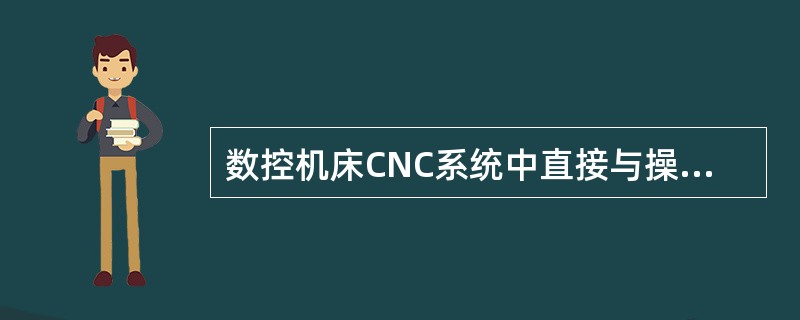 数控机床CNC系统中直接与操...